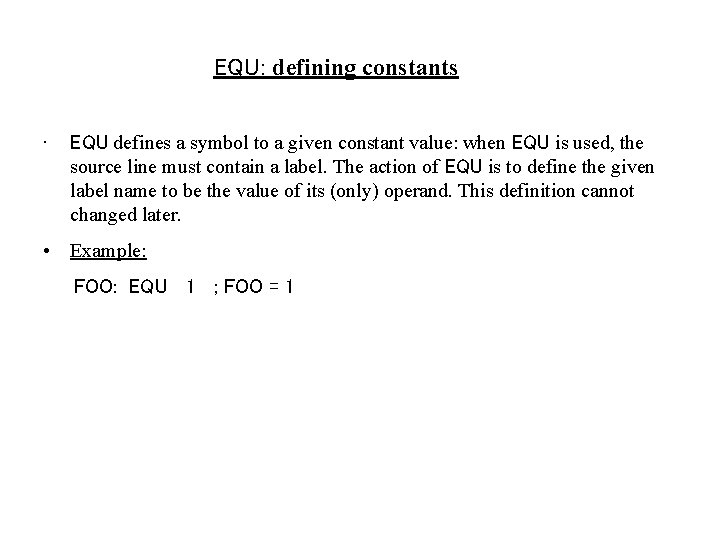 EQU: defining constants

· EQU defines a symbol to a given constant value: when EQU is used, the source line must contain a label. The action of EQU is to define the given label name to be the value of its (only) operand. This definition cannot changed later.

• Example:

FOO: EQU 1 ; FOO = 1